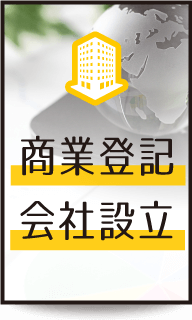 商業登記
会社設立